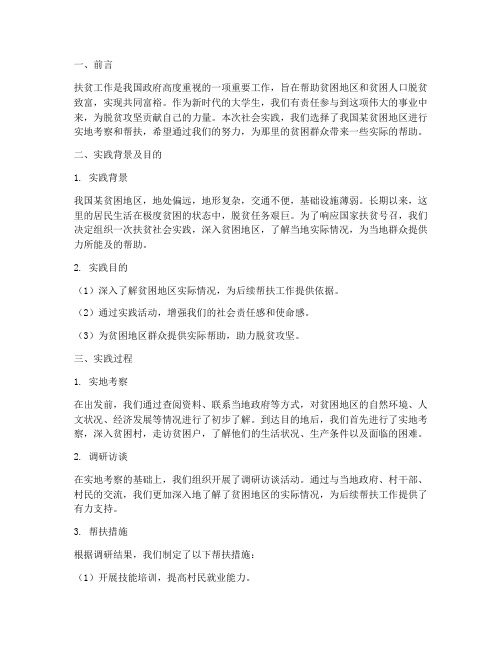 一、前言

扶贫工作是我国政府高度重视的一项重要工作，旨在帮助贫困地区和贫困人口脱贫致富，实现共同富裕。作为新时代的大学生，我们有责任参与到这项伟大的事业中来，为脱贫攻坚贡献自己的力量。本次社会实践，我们选择了我国某贫困地区进行实地考察和帮扶，希望通过我们的努力，为那里的贫困群众带来一些实际的帮助。

二、实践背景及目的

1. 实践背景

我国某贫困地区，地处偏远，地形复杂，交通不便，基础设施薄弱。长期以来，这里的居民生活在极度贫困的状态中，脱贫任务艰巨。为了响应国家扶贫号召，我们决定组织一次扶贫社会实践，深入贫困地区，了解当地实际情况，为当地群众提供力所能及的帮助。

2. 实践目的

（1）深入了解贫困地区实际情况，为后续帮扶工作提供依据。

（2）通过实践活动，增强我们的社会责任感和使命感。

（3）为贫困地区群众提供实际帮助，助力脱贫攻坚。

三、实践过程

1. 实地考察

在出发前，我们通过查阅资料、联系当地政府等方式，对贫困地区的自然环境、人文状况、经济发展等情况进行了初步了解。到达目的地后，我们首先进行了实地考察，深入贫困村，走访贫困户，了解他们的生活状况、生产条件以及面临的困难。

2. 调研访谈

在实地考察的基础上，我们组织开展了调研访谈活动。通过与当地政府、村干部、村民的交流，我们更加深入地了解了贫困地区的实际情况，为后续帮扶工作提供了有力支持。

3. 帮扶措施

根据调研结果，我们制定了以下帮扶措施：

（1）开展技能培训，提高村民就业能力。